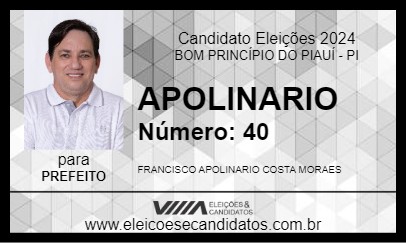 Candidato Eleições 2024
BOM PRINCÍPIO DO PIAUÍ - PI

APOLINARIO
Número: 40

para
PREFEITO

FRANCISCO APOLINARIO COSTA MORAES

ELEIÇÕES & CANDIDATOS

www.eleicoesecandidatos.com.br